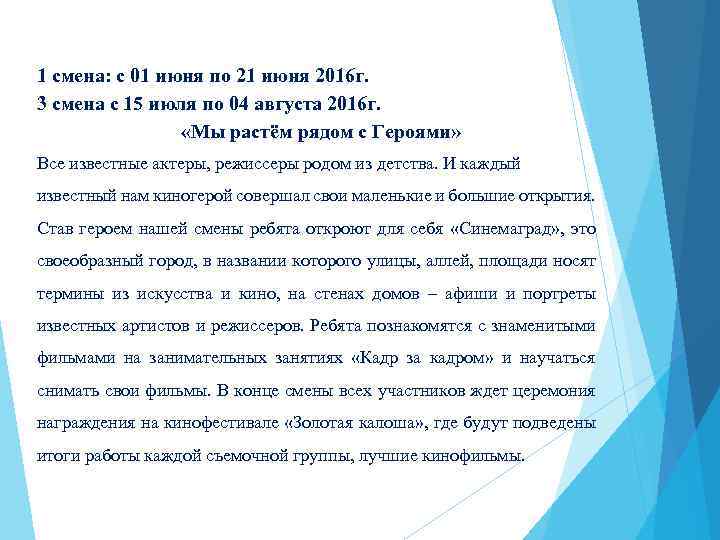 1 смена: с 01 июня по 21 июня 2016г.
3 смена с 15 июля по 04 августа 2016г.
«Мы растём рядом с Героями»

Все известные актеры, режиссеры родом из детства. И каждый известный нам киногерой совершал свои маленькие и большие открытия. Став героем нашей смены ребята откроют для себя «Синемаград», это своеобразный город, в названии которого улицы, аллей, площади носят термины из искусства и кино, на стенах домов – афиши и портреты известных артистов и режиссеров. Ребята познакомятся с знаменитыми фильмами на занимательных занятиях «Кадр за кадром» и научаться снимать свои фильмы. В конце смены всех участников ждет церемония награждения на кинофестивале «Золотая калоша», где будут подведены итоги работы каждой съемочной группы, лучшие кинофильмы.